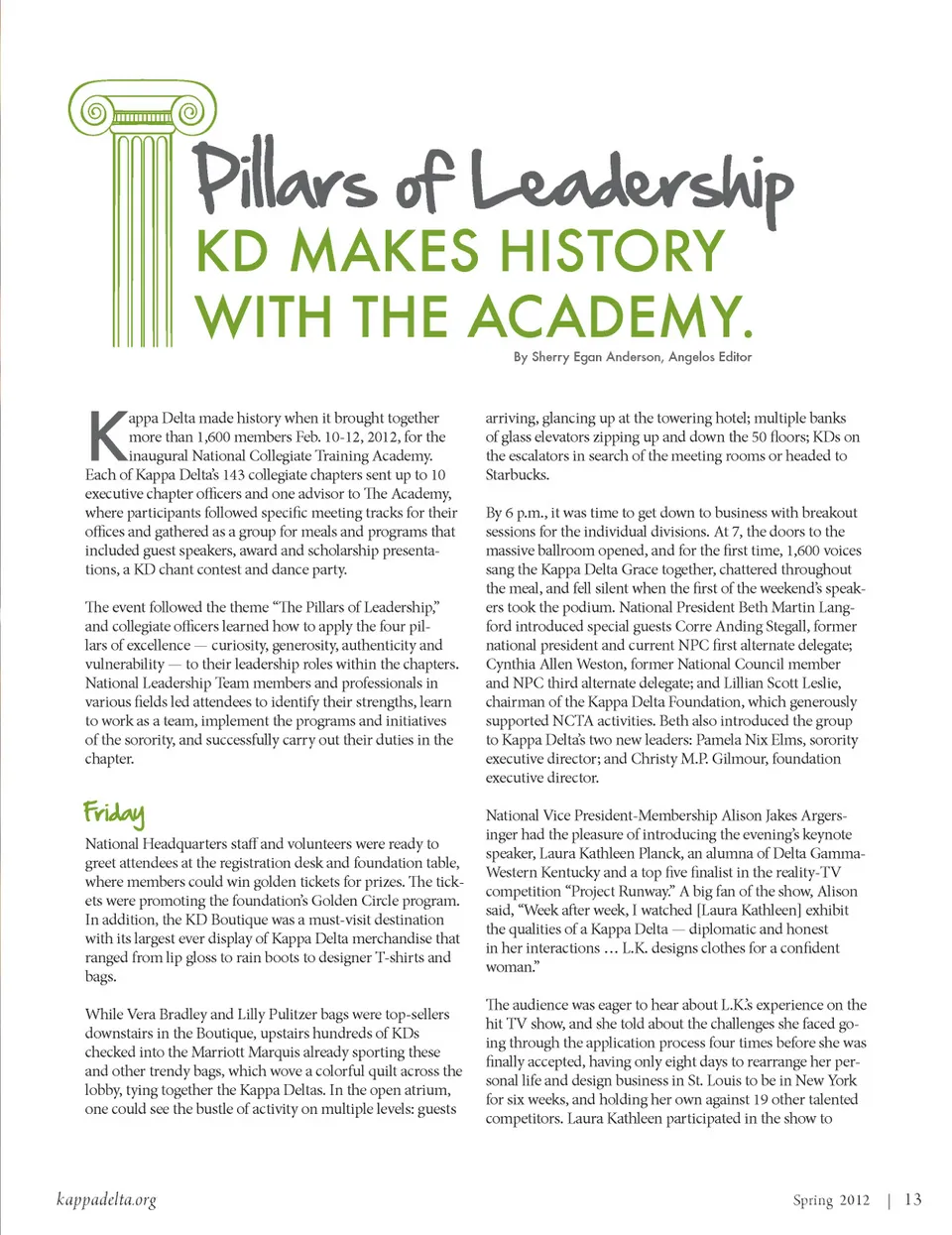 Pillars of Leadership
KD MAKES HISTORY WITH THE ACADEMY.

By Sherry Egan Anderson, Angelos Editor

Kappa Delta made history when it brought together more than 1,600 members Feb. 10-12, 2012, for the inaugural National Collegiate Training Academy. Each of Kappa Delta's 143 collegiate chapters sent up to 10 executive chapter officers and one advisor to The Academy, where participants followed specific meeting tracks for their offices and gathered as a group for meals and programs that included guest speakers, award and scholarship presentations, a KD chant contest and dance party.

The event followed the theme "The Pillars of Leadership," and collegiate officers learned how to apply the four pillars of excellence — curiosity, generosity, authenticity and vulnerability — to their leadership roles within the chapters. National Leadership Team members and professionals in various fields led attendees to identify their strengths, learn to work as a team, implement the programs and initiatives of the sorority, and successfully carry out their duties in the chapter.

Friday

National Headquarters staff and volunteers were ready to greet attendees at the registration desk and foundation table, where members could win golden tickets for prizes. The tickets were promoting the foundation's Golden Circle program. In addition, the KD Boutique was a must-visit destination with its largest ever display of Kappa Delta merchandise that ranged from lip gloss to rain boots to designer T-shirts and bags.

While Vera Bradley and Lilly Pulitzer bags were top-sellers downstairs in the Boutique, upstairs hundreds of KDs checked into the Marriott Marquis already sporting these and other trendy bags, which wove a colorful quilt across the lobby, tying together the Kappa Deltas. In the open atrium, one could see the bustle of activity on multiple levels: guests arriving, glancing up at the towering hotel; multiple banks of glass elevators zipping up and down the 50 floors; KDs on the escalators in search of the meeting rooms or headed to Starbucks.

By 6 p.m., it was time to get down to business with breakout sessions for the individual divisions. At 7, the doors to the massive ballroom opened, and for the first time, 1,600 voices sang the Kappa Delta Grace together, chattered throughout the meal, and fell silent when the first of the weekend's speakers took the podium. National President Beth Martin Langford introduced special guests Corre Anding Stegall, former national president and current NPC first alternate delegate; Cynthia Allen Weston, former National Council member and NPC third alternate delegate; and Lillian Scott Leslie, chairman of the Kappa Delta Foundation, which generously supported NCTA activities. Beth also introduced the group to Kappa Delta's two new leaders: Pamela Nix Elms, sorority executive director; and Christy M.P. Gilmour, foundation executive director.

National Vice President-Membership Alison Jakes Argersinger had the pleasure of introducing the evening's keynote speaker, Laura Kathleen Planck, an alumna of Delta Gamma-Western Kentucky and a top five finalist in the reality-TV competition "Project Runway." A big fan of the show, Alison said, "Week after week, I watched [Laura Kathleen] exhibit the qualities of a Kappa Delta — diplomatic and honest in her interactions … L.K. designs clothes for a confident woman."

The audience was eager to hear about L.K.'s experience on the hit TV show, and she told about the challenges she faced going through the application process four times before she was finally accepted, having only eight days to rearrange her personal life and design business in St. Louis to be in New York for six weeks, and holding her own against 19 other talented competitors. Laura Kathleen participated in the show to

kappadelta.org

Spring 2012 | 13